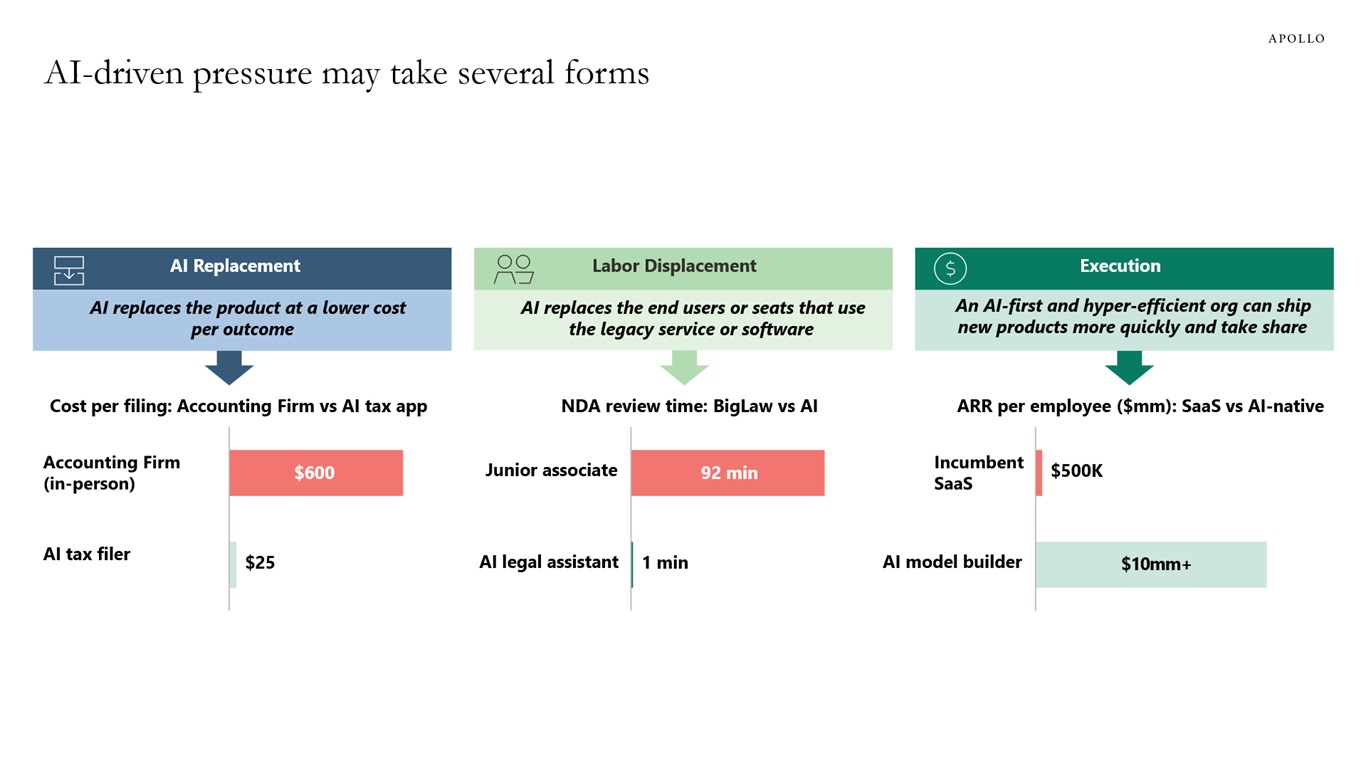 APOLLO

AI-driven pressure may take several forms

AI Replacement

AI replaces the product at a lower cost per outcome

Cost per filing: Accounting Firm vs AI tax app

Accounting Firm (in-person)

$600

AI tax filer

$25

Labor Displacement

AI replaces the end users or seats that use the legacy service or software

NDA review time: BigLaw vs AI

Junior associate

92 min

AI legal assistant

1 min

Execution

An AI-first and hyper-efficient org can ship new products more quickly and take share

ARR per employee ($mm): SaaS vs AI-native

Incumbent SaaS

$500K

AI model builder

$10mm+